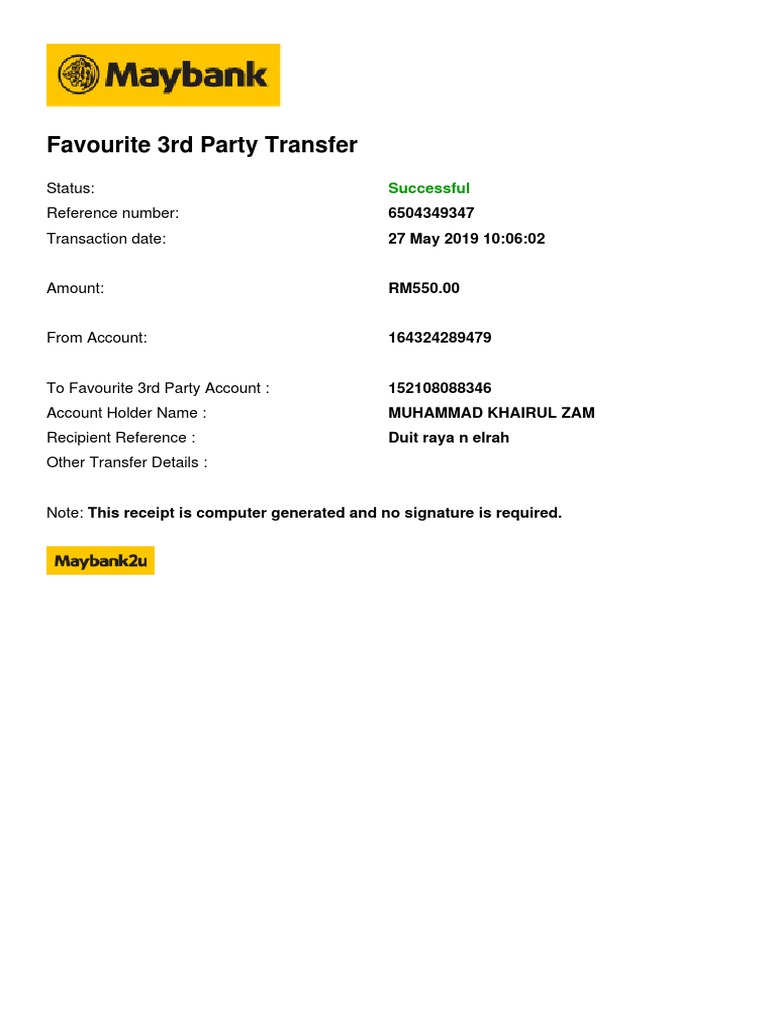 Maybank

Favourite 3rd Party Transfer

Status: Successful
Reference number: 6504349347
Transaction date: 27 May 2019 10:06:02

Amount: RM550.00

From Account: 164324289479

To Favourite 3rd Party Account : 152108088346
Account Holder Name : MUHAMMAD KHAIRUL ZAM
Recipient Reference : Duit raya n elrah
Other Transfer Details :

Note: This receipt is computer generated and no signature is required.

Maybank2u